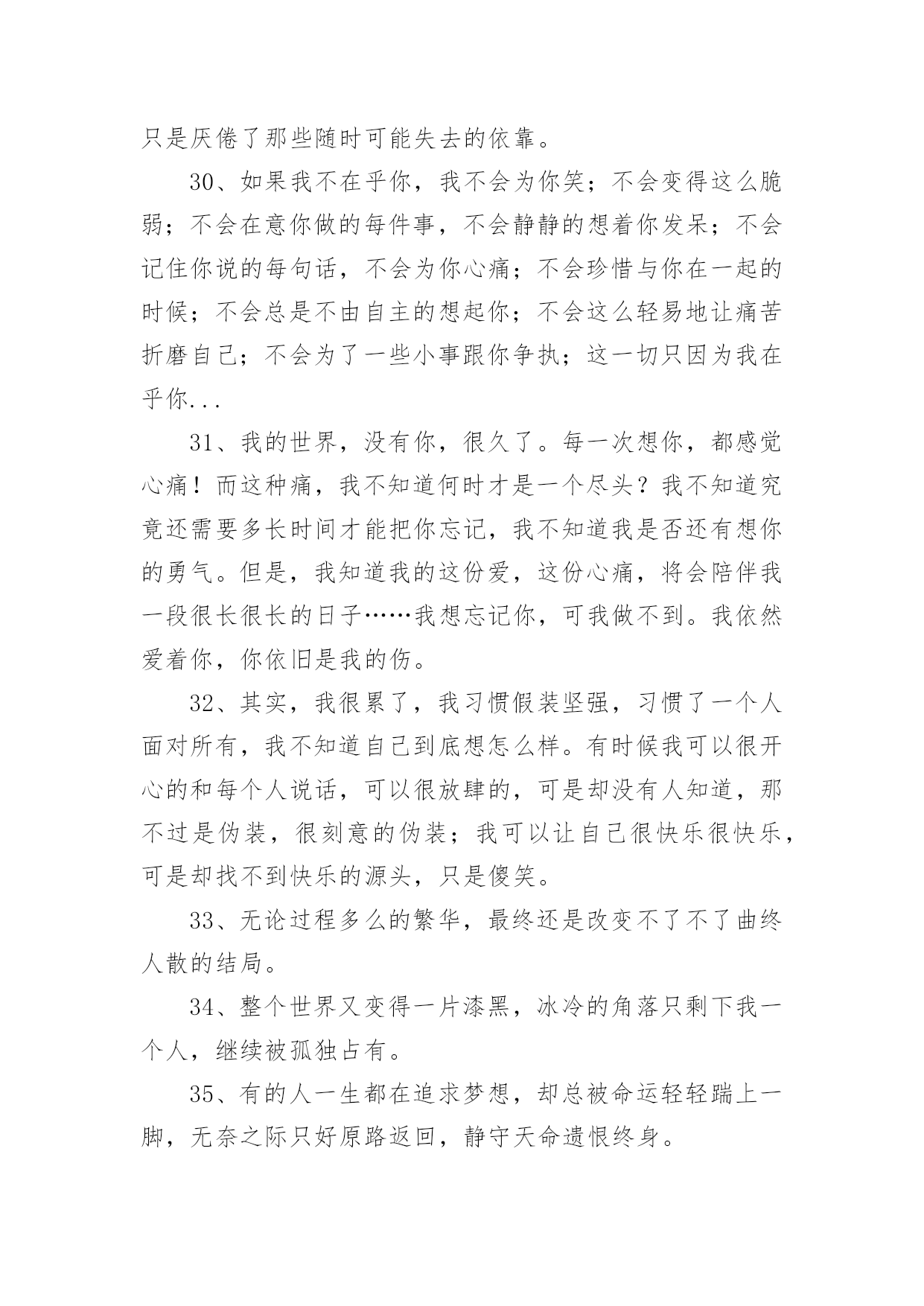 只是厌倦了那些随时可能失去的依靠。

30、如果我不在乎你，我不会为你笑；不会变得这么脆弱；不会在意你做的每件事，不会静静的想着你发呆；不会记住你说的每句话，不会为你心痛；不会珍惜与你在一起的时候；不会总是不由自主的想起你；不会这么轻易地让痛苦折磨自己；不会为了一些小事跟你争执；这一切只因为我在乎你...

31、我的世界，没有你，很久了。每一次想你，都感觉心痛！而这种痛，我不知道何时才是一个尽头？我不知道究竟还需要多长时间才能把你忘记，我不知道我是否还有想你的勇气。但是，我知道我的这份爱，这份心痛，将会陪伴我一段很长很长的日子……我想忘记你，可我做不到。我依然爱着你，你依旧是我的伤。

32、其实，我很累了，我习惯假装坚强，习惯了一个人面对所有，我不知道自己到底想怎么样。有时候我可以很开心的和每个人说话，可以很放肆的，可是却没有人知道，那不过是伪装，很刻意的伪装；我可以让自己很快乐很快乐，可是却找不到快乐的源头，只是傻笑。

33、无论过程多么的繁华，最终还是改变不了不了曲终人散的结局。

34、整个世界又变得一片漆黑，冰冷的角落只剩下我一个人，继续被孤独占有。

35、有的人一生都在追求梦想，却总被命运轻轻踹上一脚，无奈之际只好原路返回，静守天命遗恨终身。